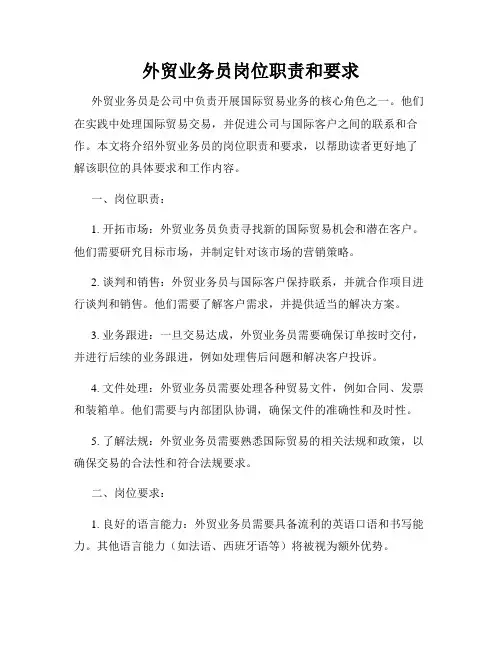 外贸业务员岗位职责和要求

外贸业务员是公司中负责开展国际贸易业务的核心角色之一。他们在实践中处理国际贸易交易，并促进公司与国际客户之间的联系和合作。本文将介绍外贸业务员的岗位职责和要求，以帮助读者更好地了解该职位的具体要求和工作内容。

一、岗位职责：

1. 开拓市场：外贸业务员负责寻找新的国际贸易机会和潜在客户。他们需要研究目标市场，并制定针对该市场的营销策略。

2. 谈判和销售：外贸业务员与国际客户保持联系，并就合作项目进行谈判和销售。他们需要了解客户需求，并提供适当的解决方案。

3. 业务跟进：一旦交易达成，外贸业务员需要确保订单按时交付，并进行后续的业务跟进，例如处理售后问题和解决客户投诉。

4. 文件处理：外贸业务员需要处理各种贸易文件，例如合同、发票和装箱单。他们需要与内部团队协调，确保文件的准确性和及时性。

5. 了解法规：外贸业务员需要熟悉国际贸易的相关法规和政策，以确保交易的合法性和符合法规要求。

二、岗位要求：

1. 良好的语言能力：外贸业务员需要具备流利的英语口语和书写能力。其他语言能力（如法语、西班牙语等）将被视为额外优势。